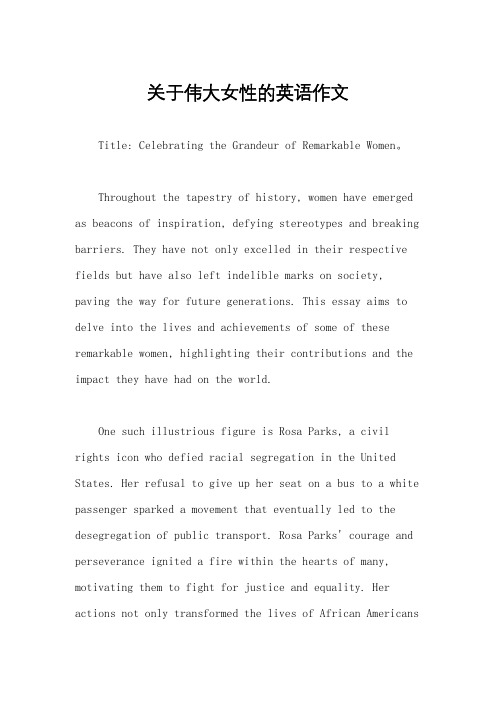 关于伟大女性的英语作文

Title: Celebrating the Grandeur of Remarkable Women。

Throughout the tapestry of history, women have emerged as beacons of inspiration, defying stereotypes and breaking barriers. They have not only excelled in their respective fields but have also left indelible marks on society, paving the way for future generations. This essay aims to delve into the lives and achievements of some of these remarkable women, highlighting their contributions and the impact they have had on the world.

One such illustrious figure is Rosa Parks, a civil rights icon who defied racial segregation in the United States. Her refusal to give up her seat on a bus to a white passenger sparked a movement that eventually led to the desegregation of public transport. Rosa Parks' courage and perseverance ignited a fire within the hearts of many, motivating them to fight for justice and equality. Her actions not only transformed the lives of African Americans